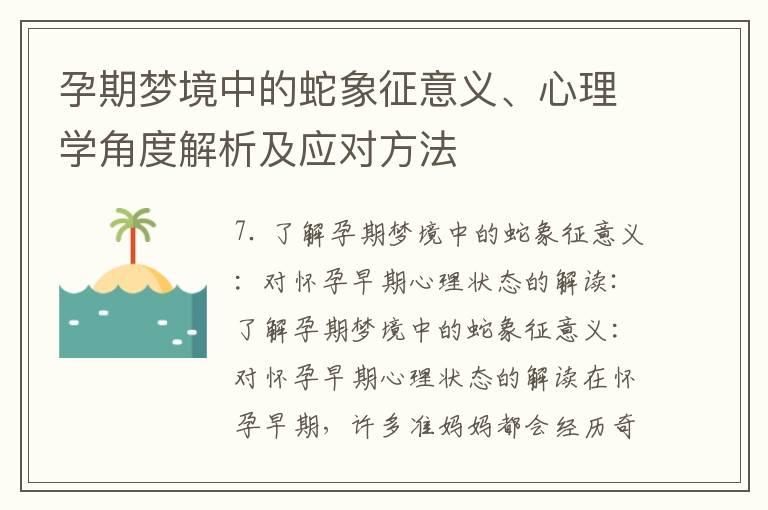 孕期梦境中的蛇象征意义、心理学角度解析及应对方法

7. 了解孕期梦境中的蛇象征意义：对怀孕早期心理状态的解读：了解孕期梦境中的蛇象征意义：对怀孕早期心理状态的解读在怀孕早期，许多准妈妈都会经历奇